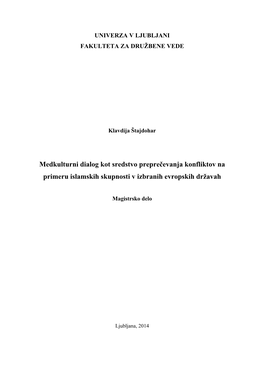 UNIVERZA V LJUBLJANI
FAKULTETA ZA DRUŽBENE VEDE

Klavdija Štajdohar

Medkulturni dialog kot sredstvo preprečevanja konfliktov na primeru islamskih skupnosti v izbranih evropskih državah

Magistrsko delo

Ljubljana, 2014